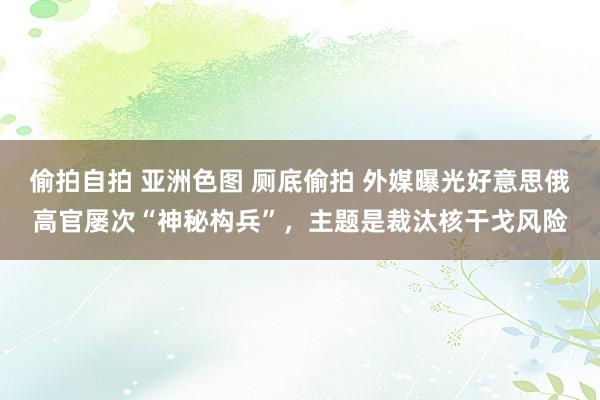 偷拍自拍 亚洲色图 厕底偷拍 外媒曝光好意思俄高官屡次“神秘构兵”，主题是裁汰核干戈风险